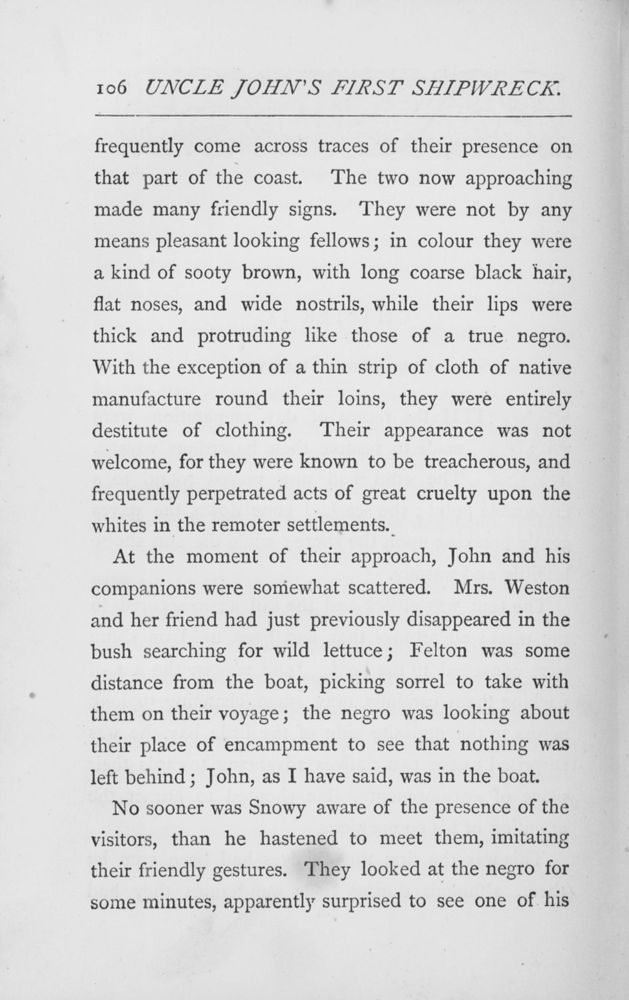 106 UNCLE JOHN'S FIRST SHIPWRECK.

frequently come across traces of their presence on that part of the coast. The two now approaching made many friendly signs. They were not by any means pleasant looking fellows; in colour they were a kind of sooty brown, with long coarse black hair, flat noses, and wide nostrils, while their lips were thick and protruding like those of a true negro. With the exception of a thin strip of cloth of native manufacture round their loins, they were entirely destitute of clothing. Their appearance was not welcome, for they were known to be treacherous, and frequently perpetrated acts of great cruelty upon the whites in the remoter settlements.

At the moment of their approach, John and his companions were somewhat scattered. Mrs. Weston and her friend had just previously disappeared in the bush searching for wild lettuce; Felton was some distance from the boat, picking sorrel to take with them on their voyage; the negro was looking about their place of encampment to see that nothing was left behind; John, as I have said, was in the boat.

No sooner was Snowy aware of the presence of the visitors, than he hastened to meet them, imitating their friendly gestures. They looked at the negro for some minutes, apparently surprised to see one of his